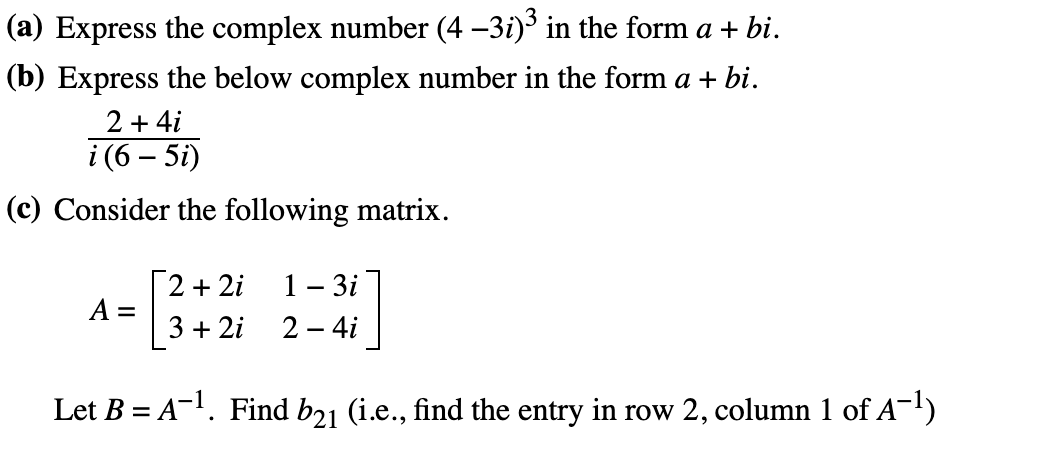 **(a)** Express the complex number $(4 - 3i)^3$ in the form $a + bi$.

**(b)** Express the below complex number in the form $a + bi$.

$\frac{2 + 4i}{i(6 - 5i)}$

**(c)** Consider the following matrix.

$A = \begin{bmatrix} 2 + 2i & 1 - 3i \\ 3 + 2i & 2 - 4i \end{bmatrix}$

Let $B = A^{-1}$. Find $b_{21}$ (i.e., find the entry in row 2, column 1 of $A^{-1}$)